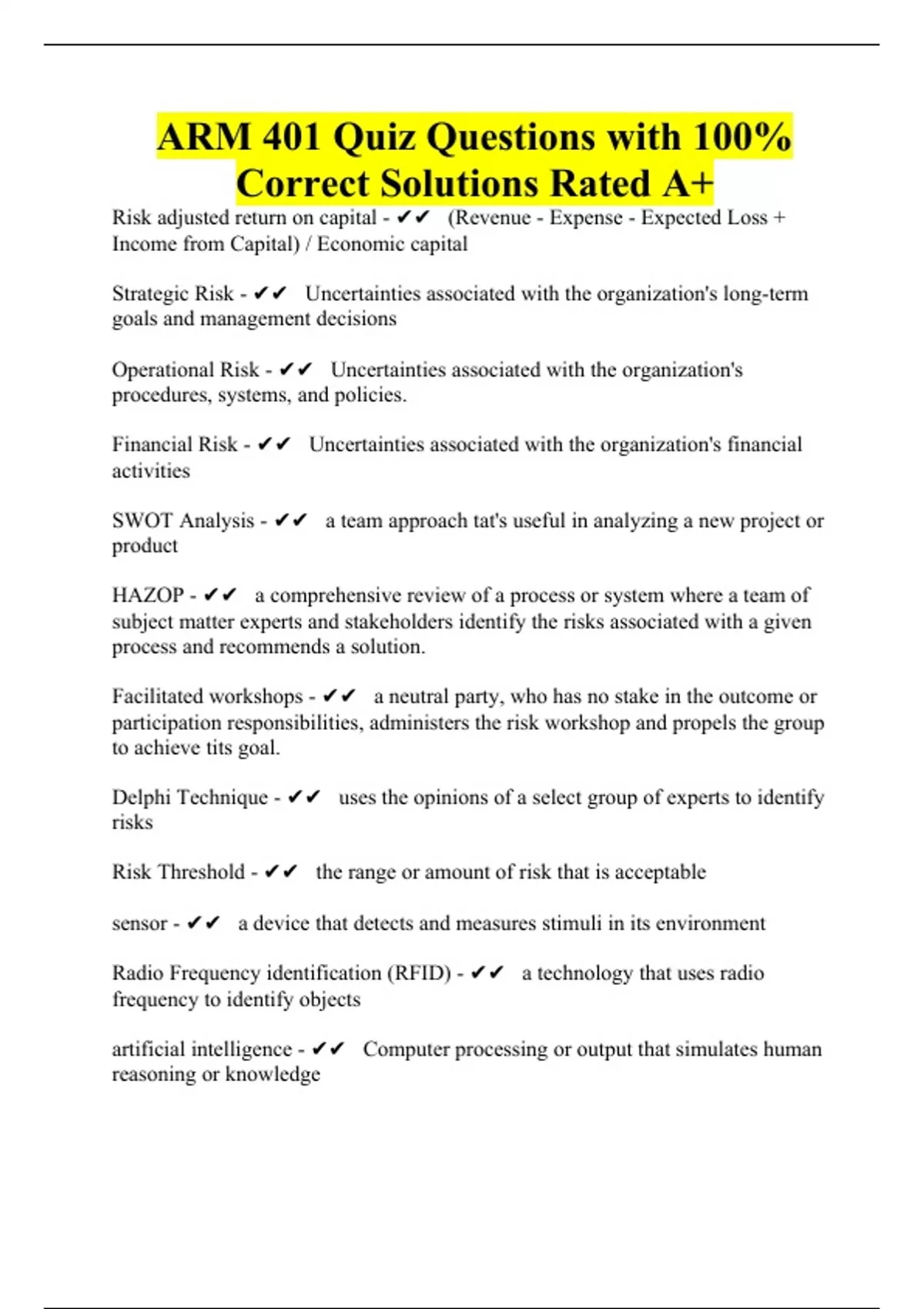 ARM 401 Quiz Questions with 100% Correct Solutions Rated A+

Risk adjusted return on capital - ✔✔ (Revenue - Expense - Expected Loss + Income from Capital) / Economic capital

Strategic Risk - ✔✔ Uncertainties associated with the organization's long-term goals and management decisions

Operational Risk - ✔✔ Uncertainties associated with the organization's procedures, systems, and policies.

Financial Risk - ✔✔ Uncertainties associated with the organization's financial activities

SWOT Analysis - ✔✔ a team approach tat's useful in analyzing a new project or product

HAZOP - ✔✔ a comprehensive review of a process or system where a team of subject matter experts and stakeholders identify the risks associated with a given process and recommends a solution.

Facilitated workshops - ✔✔ a neutral party, who has no stake in the outcome or participation responsibilities, administers the risk workshop and propels the group to achieve tits goal.

Delphi Technique - ✔✔ uses the opinions of a select group of experts to identify risks

Risk Threshold - ✔✔ the range or amount of risk that is acceptable

sensor - ✔✔ a device that detects and measures stimuli in its environment

Radio Frequency identification (RFID) - ✔✔ a technology that uses radio frequency to identify objects

artificial intelligence - ✔✔ Computer processing or output that simulates human reasoning or knowledge